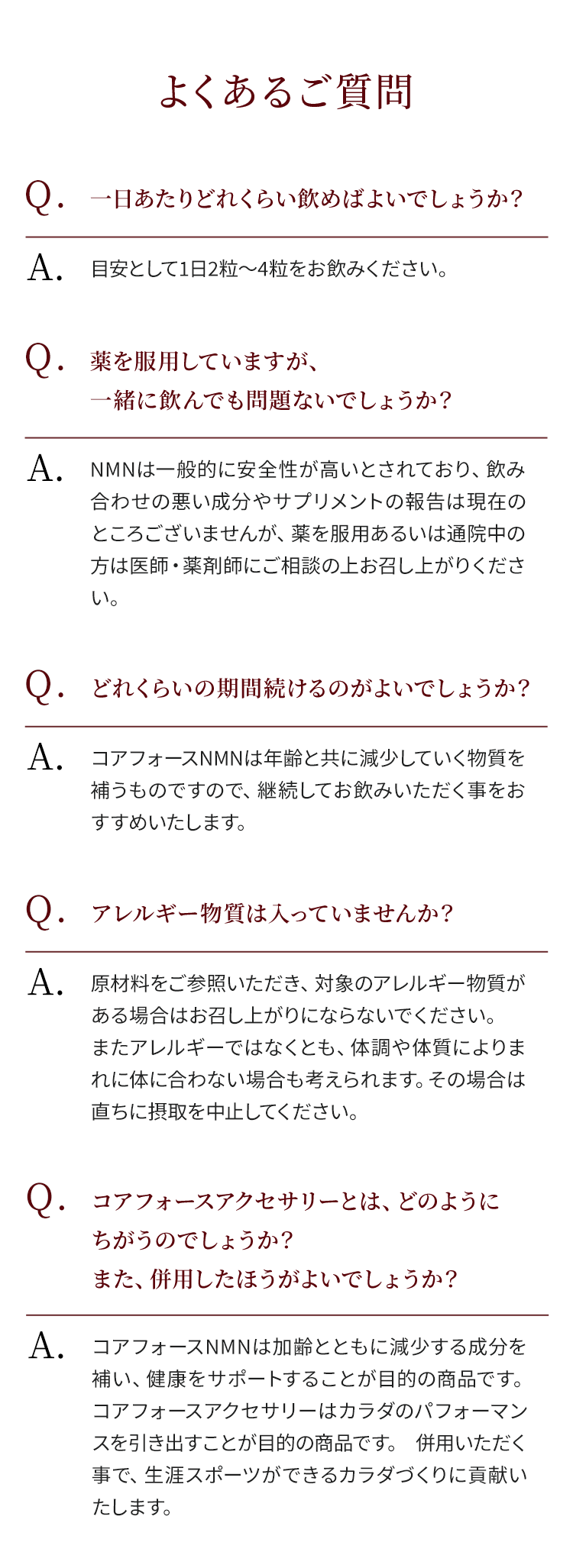 よくあるご質問

Q. 一日あたりどれくらい飲めばよいでしょうか?

A. 目安として1日2粒〜4粒をお飲みください。

Q. 薬を服用していますが、一緒に飲んでも問題ないでしょうか?

A. NMNは一般的に安全性が高いとされており、飲み合わせの悪い成分やサプリメントの報告は現在のところございませんが、薬を服用あるいは通院中の方は医師・薬剤師にご相談の上お召し上がりください。

Q. どれくらいの期間続けるのがよいでしょうか?

A. コアフォースNMNは年齢と共に減少していく物質を補うものですので、継続してお飲みいただく事をおすすめいたします。

Q. アレルギー物質は入っていませんか?

A. 原材料をご参照いただき、対象のアレルギー物質がある場合はお召し上がりにならないでください。
またアレルギーではなくとも、体調や体質によりまれに体に合わない場合も考えられます。その場合は直ちに摂取を中止してください。

Q. コアフォースアクセサリーとは、どのようにちがうのでしょうか?
また、併用したほうがよいでしょうか?

A. コアフォースNMNは加齢とともに減少する成分を補い、健康をサポートすることが目的の商品です。コアフォースアクセサリーはカラダのパフォーマンスを引き出すことが目的の商品です。 併用いただく事で、生涯スポーツができるカラダづくりに貢献いたします。